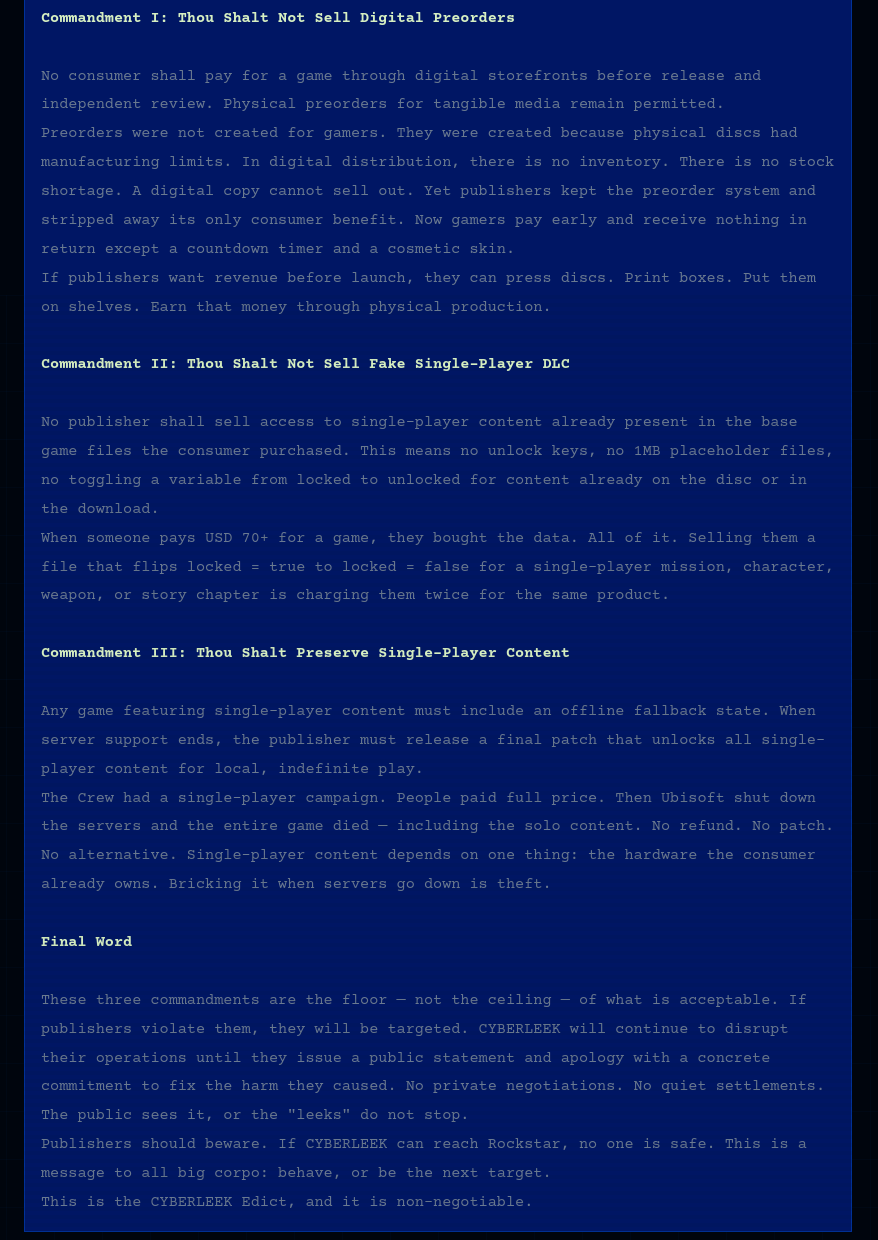 Commandment I: Thou Shalt Not Sell Digital Preorders

No consumer shall pay for a game through digital storefronts before release and independent review. Physical preorders for tangible media remain permitted.
Preorders were not created for gamers. They were created because physical discs had manufacturing limits. In digital distribution, there is no inventory. There is no stock shortage. A digital copy cannot sell out. Yet publishers kept the preorder system and stripped away its only consumer benefit. Now gamers pay early and receive nothing in return except a countdown timer and a cosmetic skin.
If publishers want revenue before launch, they can press discs. Print boxes. Put them on shelves. Earn that money through physical production.

Commandment II: Thou Shalt Not Sell Fake Single-Player DLC

No publisher shall sell access to single-player content already present in the base game files the consumer purchased. This means no unlock keys, no 1MB placeholder files, no toggling a variable from locked to unlocked for content already on the disc or in the download.
When someone pays USD 70+ for a game, they bought the data. All of it. Selling them a file that flips locked = true to locked = false for a single-player mission, character, weapon, or story chapter is charging them twice for the same product.

Commandment III: Thou Shalt Preserve Single-Player Content

Any game featuring single-player content must include an offline fallback state. When server support ends, the publisher must release a final patch that unlocks all single-player content for local, indefinite play.
The Crew had a single-player campaign. People paid full price. Then Ubisoft shut down the servers and the entire game died — including the solo content. No refund. No patch. No alternative. Single-player content depends on one thing: the hardware the consumer already owns. Bricking it when servers go down is theft.

Final Word

These three commandments are the floor — not the ceiling — of what is acceptable. If publishers violate them, they will be targeted. CYBERLEEK will continue to disrupt their operations until they issue a public statement and apology with a concrete commitment to fix the harm they caused. No private negotiations. No quiet settlements. The public sees it, or the "leeks" do not stop.
Publishers should beware. If CYBERLEEK can reach Rockstar, no one is safe. This is a message to all big corpo: behave, or be the next target.
This is the CYBERLEEK Edict, and it is non-negotiable.